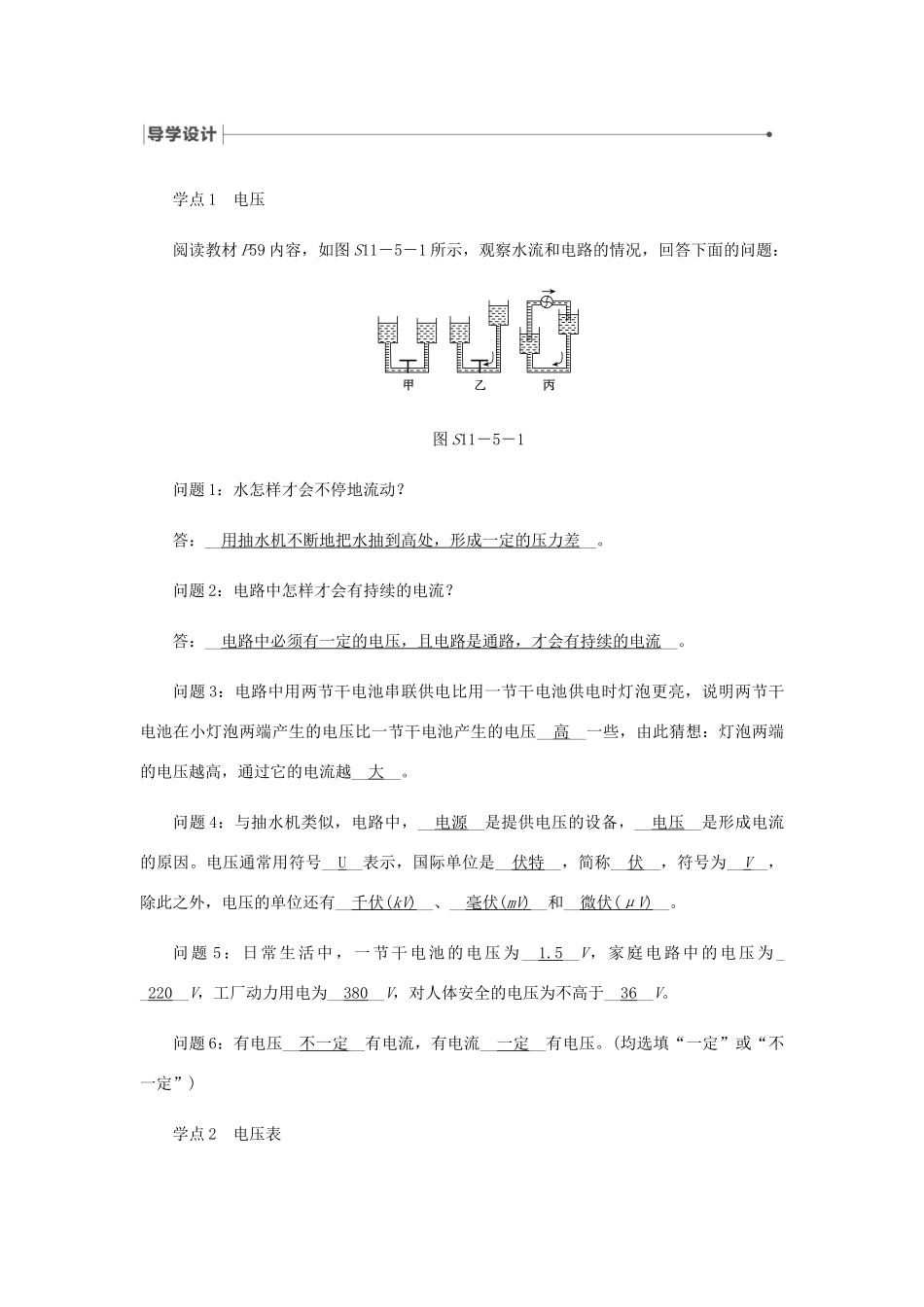 导学设计

学点1 电压

阅读教材P59内容，如图S11－5－1所示，观察水流和电路的情况，回答下面的问题：

甲 乙 丙

图S11－5－1

问题1：水怎样才会不停地流动？

答：用抽水机不断地把水抽到高处，形成一定的压力差。

问题2：电路中怎样才会有持续的电流？

答：电路中必须有一定的电压，且电路是通路，才会有持续的电流。

问题3：电路中用两节干电池串联供电比用一节干电池供电时灯泡更亮，说明两节干电池在小灯泡两端产生的电压比一节干电池产生的电压高一些，由此猜想：灯泡两端的电压越高，通过它的电流越大。

问题4：与抽水机类似，电路中，电源是提供电压的设备，电压是形成电流的原因。电压通常用符号U表示，国际单位是伏特，简称伏，符号为V，除此之外，电压的单位还有千伏(kV)、毫伏(mV)和微伏(μV)。

问题5：日常生活中，一节干电池的电压为1.5V，家庭电路中的电压为220V，工厂动力用电为380V，对人体安全的电压为不高于36V。

问题6：有电压不一定有电流，有电流一定有电压。(均选填“一定”或“不一定”)

学点2 电压表